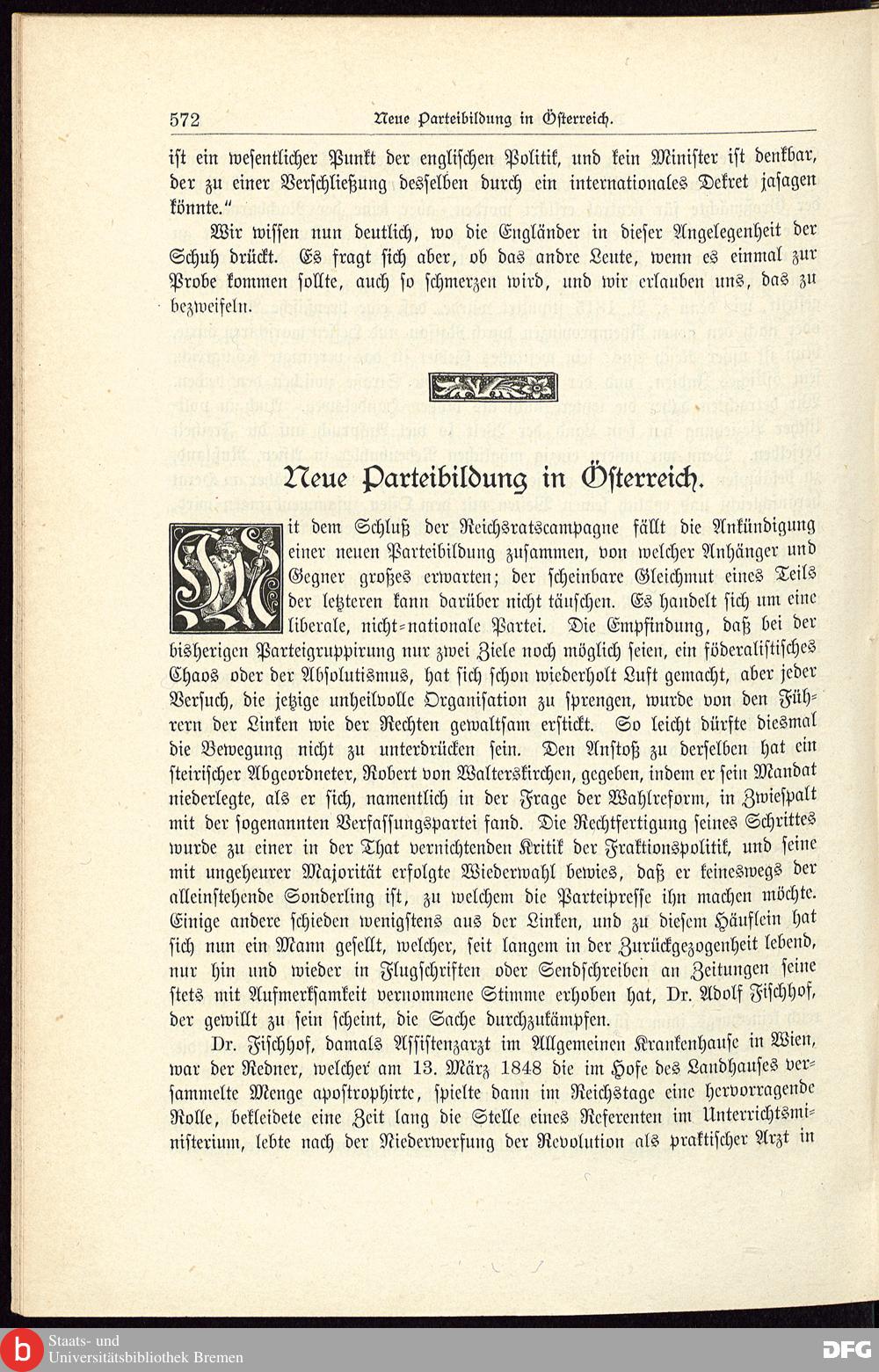 572 Neue Parteibildung in Österreich.

ist ein wesentlicher Punkt der englischen Politik, und kein Minister ist denkbar, der zu einer Verschließung desselben durch ein internationales Dekret jasagen könnte."

Wir wissen nun deutlich, wo die Engländer in dieser Angelegenheit der Schuh drückt. Es fragt sich aber, ob das andre Leute, wenn es einmal zur Probe kommen sollte, auch so schmerzen wird, und wir erlauben uns, das zu bezweifeln.

Neue Parteibildung in Österreich.

Mit dem Schluß der Reichsratscampagne fällt die Ankündigung einer neuen Parteibildung zusammen, von welcher Anhänger und Gegner großes erwarten; der scheinbare Gleichmut eines Teils der letzteren kann darüber nicht täuschen. Es handelt sich um eine liberale, nicht-nationale Partei. Die Empfindung, daß bei der bisherigen Parteigruppirung nur zwei Ziele noch möglich seien, ein föderalistisches Chaos oder der Absolutismus, hat sich schon wiederholt Luft gemacht, aber jeder Versuch, die jetzige unheilvolle Organisation zu sprengen, wurde von den Führern der Linken wie der Rechten gewaltsam erstickt. So leicht dürfte diesmal die Bewegung nicht zu unterdrücken sein. Den Anstoß zu derselben hat ein steirischer Abgeordneter, Robert von Walterskirchen, gegeben, indem er sein Mandat niederlegte, als er sich, namentlich in der Frage der Wahlreform, in Zwiespalt mit der sogenannten Verfassungspartei fand. Die Rechtfertigung seines Schrittes wurde zu einer in der That vernichtenden Kritik der Fraktionspolitik, und seine mit ungeheurer Majorität erfolgte Wiederwahl bewies, daß er keineswegs der alleinstehende Sonderling ist, zu welchem die Parteipresse ihn machen möchte. Einige andere schieden wenigstens aus der Linken, und zu diesem Häuflein hat sich nun ein Mann gesellt, welcher, seit langem in der Zurückgezogenheit lebend, nur hin und wieder in Flugschriften oder Sendschreiben an Zeitungen seine stets mit Aufmerksamkeit vernommene Stimme erhoben hat, Dr. Adolf Fischhof, der gewillt zu sein scheint, die Sache durchzukämpfen.

Dr. Fischhof, damals Assistenzarzt im Allgemeinen Krankenhause in Wien, war der Redner, welcher am 13. März 1848 die im Hofe des Landhauses versammelte Menge apostrophirte, spielte dann im Reichstage eine hervorragende Rolle, bekleidete eine Zeit lang die Stelle eines Referenten im Unterrichtsministerium, lebte nach der Niederwerfung der Revolution als praktischer Arzt in

Staats- und Universitätsbibliothek Bremen
DFG